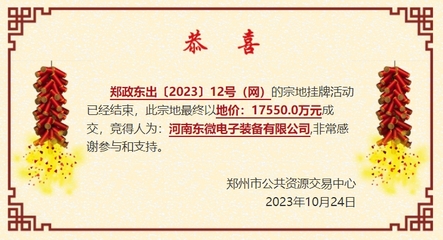 恭 喜

郑政东出〔2023〕12号（网）的宗地挂牌活动已经结束，此宗地最终以地价：17550.0万元成交，竞得人为：河南东微电子装备有限公司,非常感谢参与和支持。

郑州市公共资源交易中心
2023年10月24日